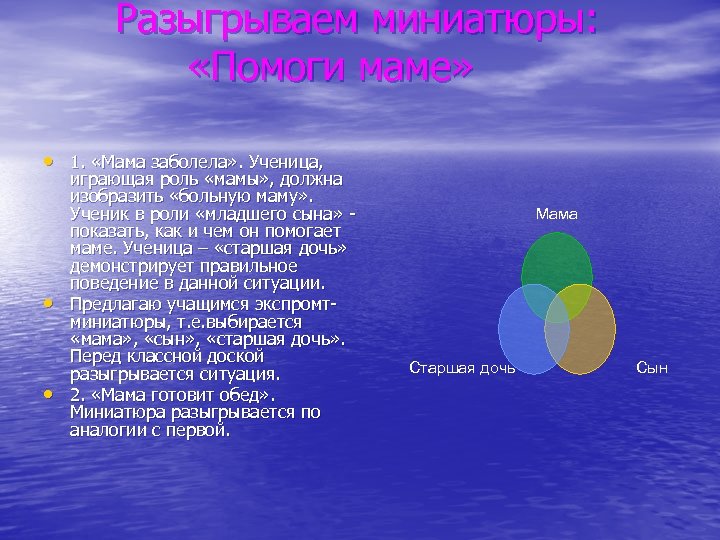 Разыгрываем миниатюры: «Помоги маме»

• 1. «Мама заболела». Ученица, играющая роль «мамы», должна изобразить «больную маму». Ученик в роли «младшего сына» - показать, как и чем он помогает маме. Ученица – «старшая дочь» демонстрирует правильное поведение в данной ситуации.
• Предлагаю учащимся экспромт-миниатюры, т.е.выбирается «мама», «сын», «старшая дочь». Перед классной доской разыгрывается ситуация.
• 2. «Мама готовит обед». Миниатюра разыгрывается по аналогии с первой.

Мама
Старшая дочь
Сын